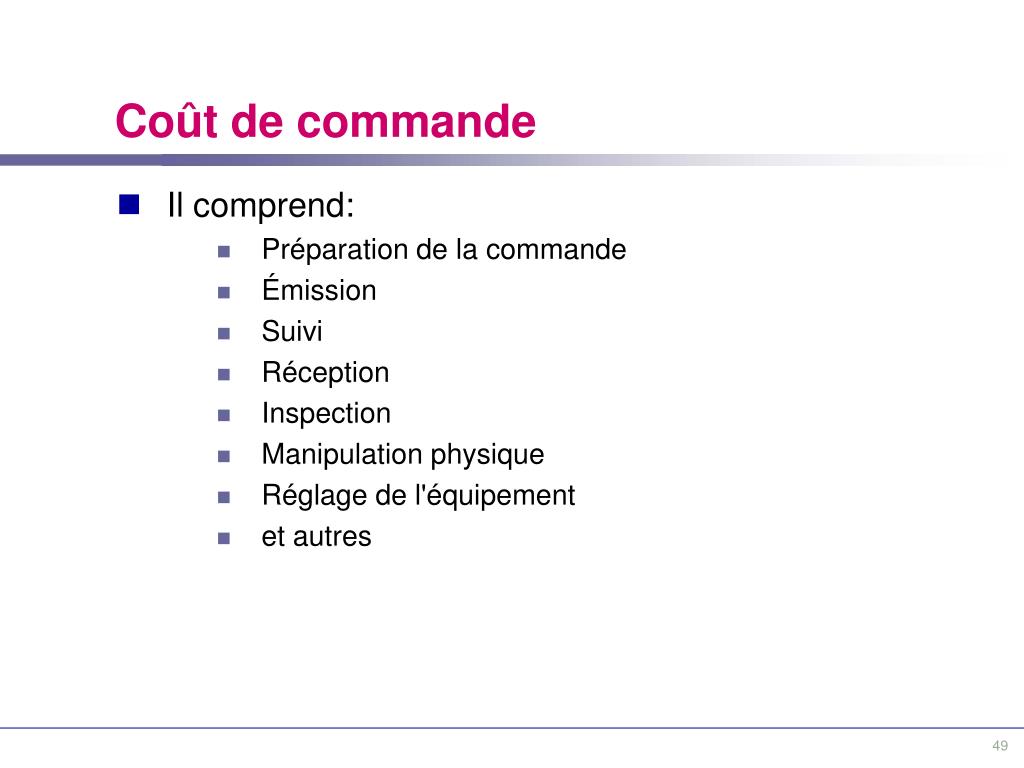 Coût de commande

Il comprend:

Préparation de la commande
Émission
Suivi
Réception
Inspection
Manipulation physique
Réglage de l'équipement
et autres

49